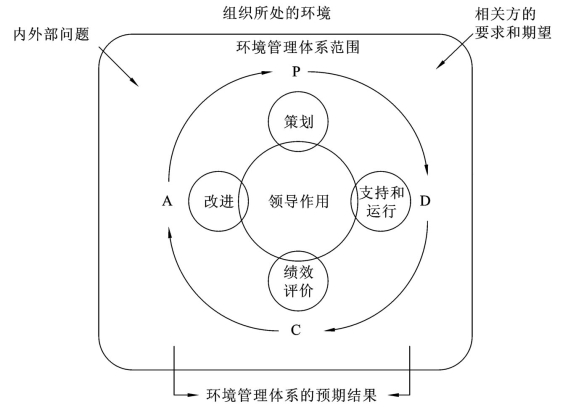 组织所处的环境

内外部问题

相关方的要求和期望

环境管理体系范围

P

策划

A

改进

领导作用

支持和运行

D

绩效评价

C

环境管理体系的预期结果